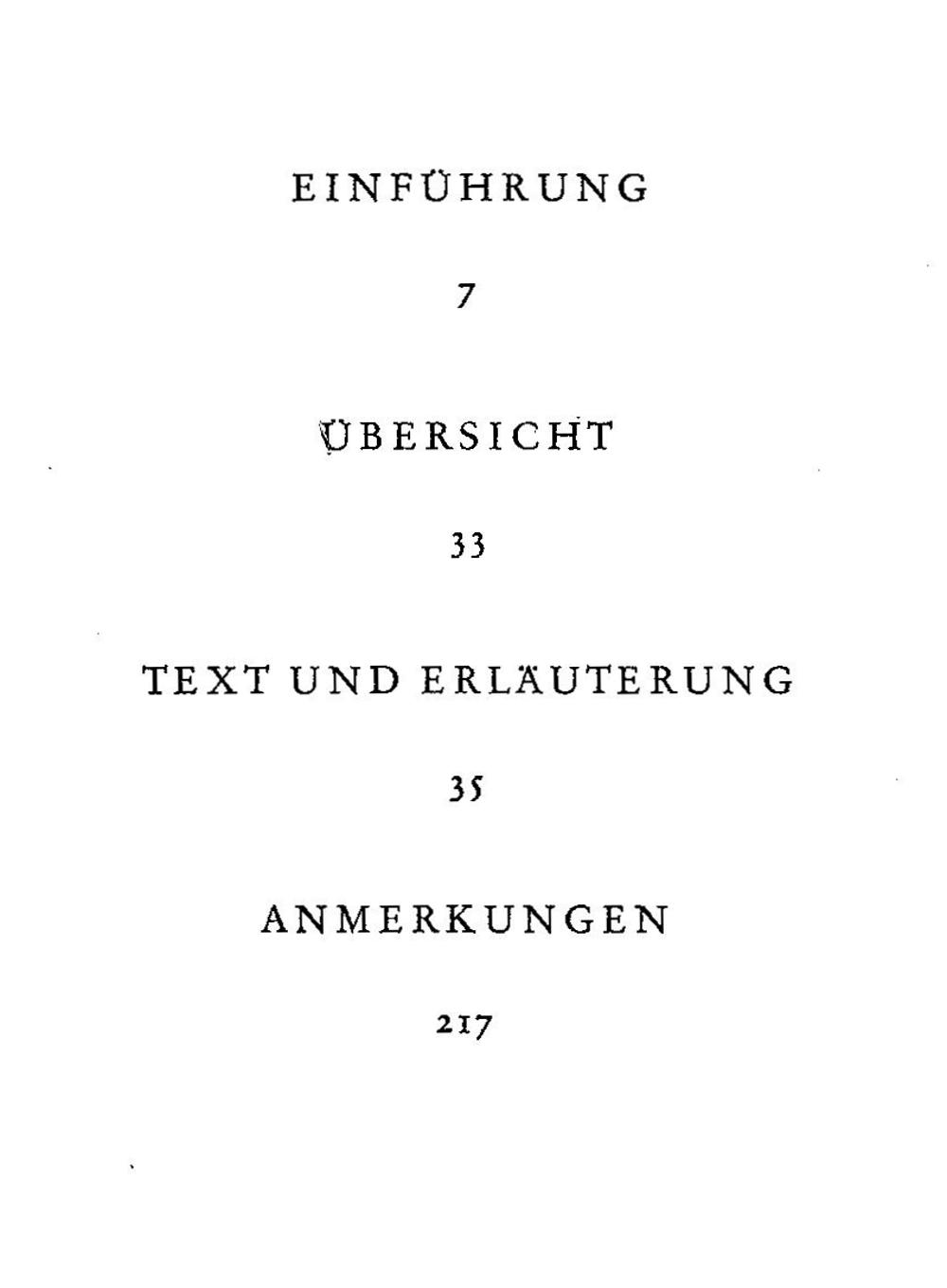 EINFÜHRUNG

7

ÜBERSICHT

33

TEXT UND ERLÄUTERUNG

35

ANMERKUNGEN

217